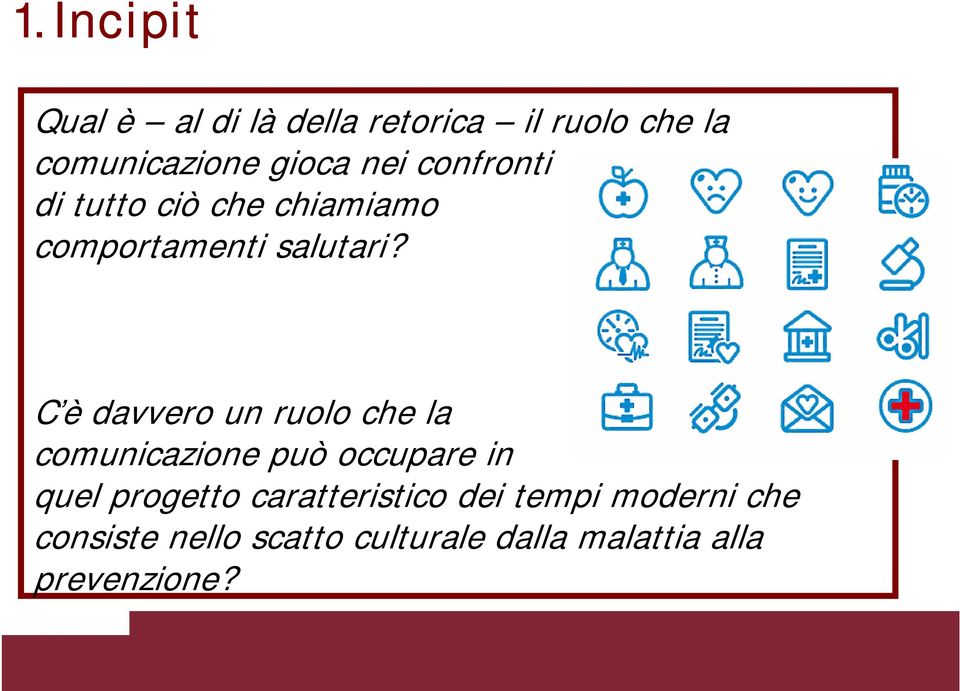 1. Incipit

Qual è – al di là della retorica – il ruolo che la comunicazione gioca nei confronti di tutto ciò che chiamiamo comportamenti salutari?

C'è davvero un ruolo che la comunicazione può occupare in quel progetto caratteristico dei tempi moderni che consiste nello scatto culturale dalla malattia alla prevenzione?